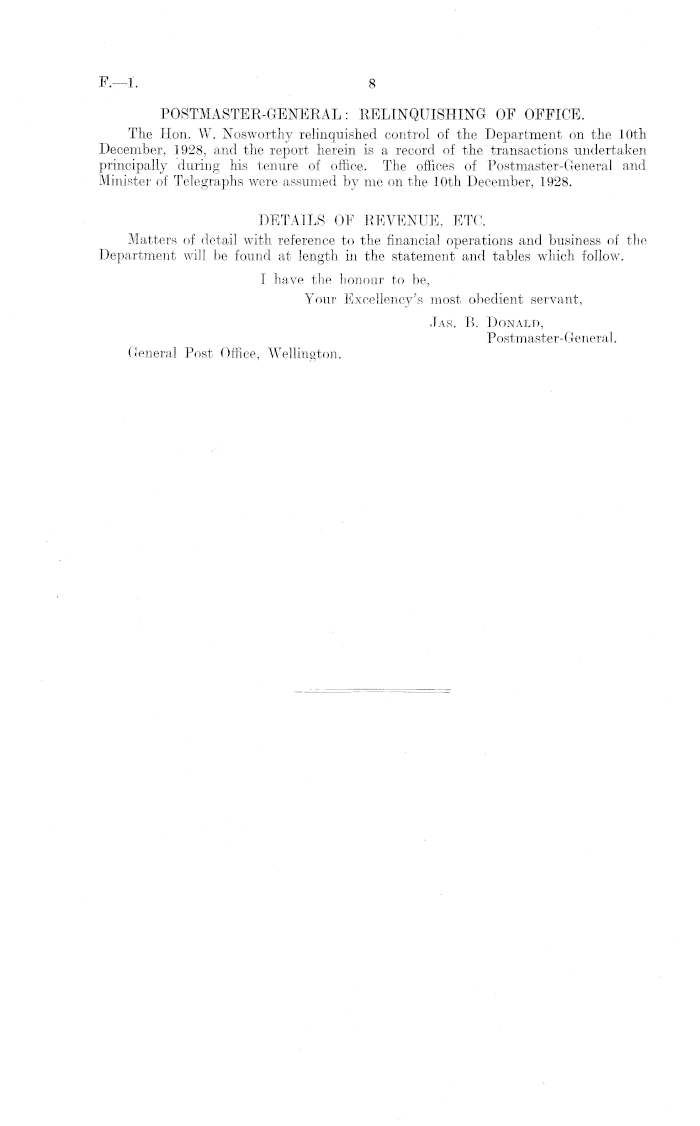 F.—1. 8

POSTMASTER-GENERAL: RELINQUISHING OF OFFICE.

The Hon. W. Nosworthy relinquished control of the Department on the 10th December, 1928, and the report herein is a record of the transactions undertaken principally during his tenure of office. The offices of Postmaster-General and Minister of Telegraphs were assumed by me on the 10th December, 1928.

DETAILS OF REVENUE, ETC.

Matters of detail with reference to the financial operations and business of the Department will be found at length in the statement and tables which follow.

I have the honour to be,

Your Excellency's most obedient servant,

Jas. B. Donald,
Postmaster-General.

General Post Office, Wellington.